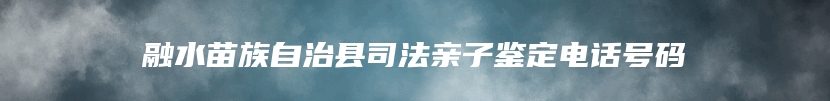 融水苗族自治县司法亲子鉴定电话号码